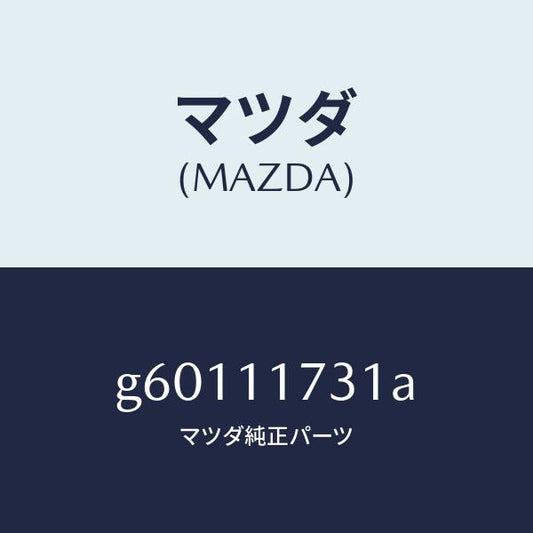 マツダ
(MAZDA)

g60111731a
マツダ純正パーツ